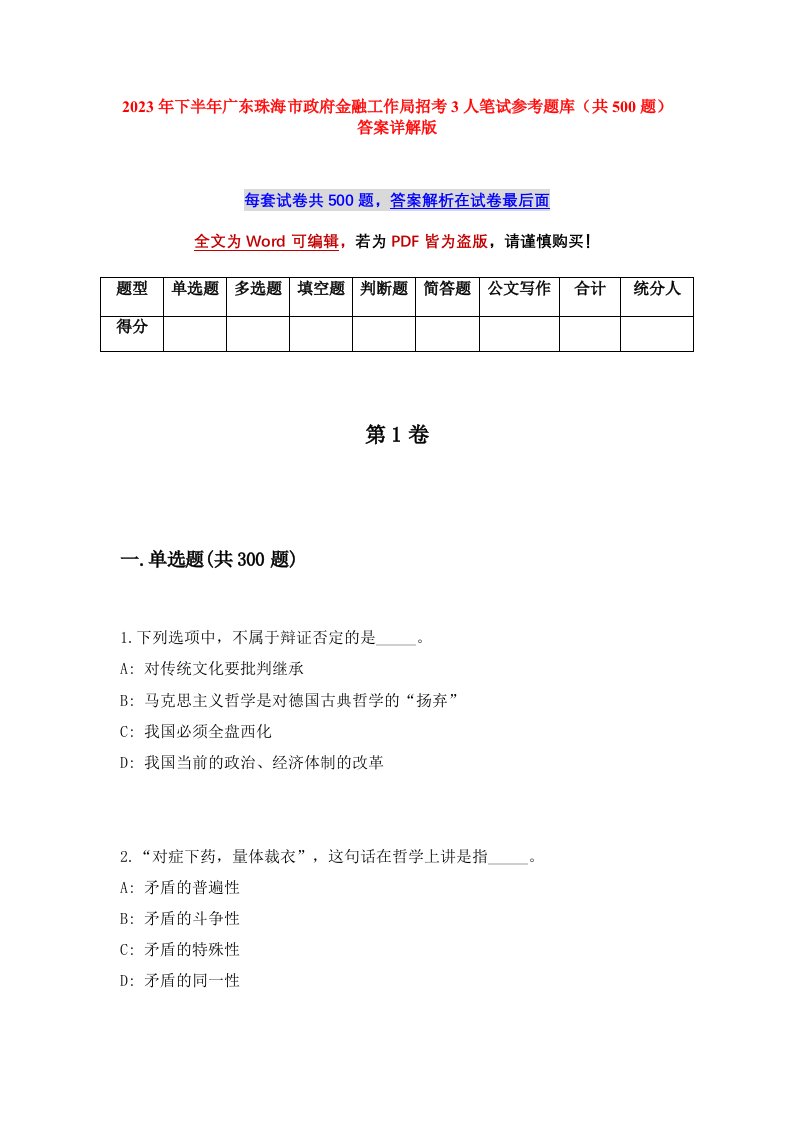 2023年下半年广东珠海市政府金融工作局招考3人笔试参考题库（共500题）答案详解版

每套试卷共500题，答案解析在试卷最后面

全文为Word可编辑，若为PDF皆为盗版，请谨慎购买！

| 题型 | 单选题 | 多选题 | 填空题 | 判断题 | 简答题 | 公文写作 | 合计 | 统分人 |
|---|---|---|---|---|---|---|---|---|
| 得分 | | | | | | | | |

第1卷

一.单选题(共300题)

1.下列选项中，不属于辩证否定的是_____。
A: 对传统文化要批判继承
B: 马克思主义哲学是对德国古典哲学的“扬弃”
C: 我国必须全盘西化
D: 我国当前的政治、经济体制的改革

2.“对症下药，量体裁衣”，这句话在哲学上讲是指_____。
A: 矛盾的普遍性
B: 矛盾的斗争性
C: 矛盾的特殊性
D: 矛盾的同一性